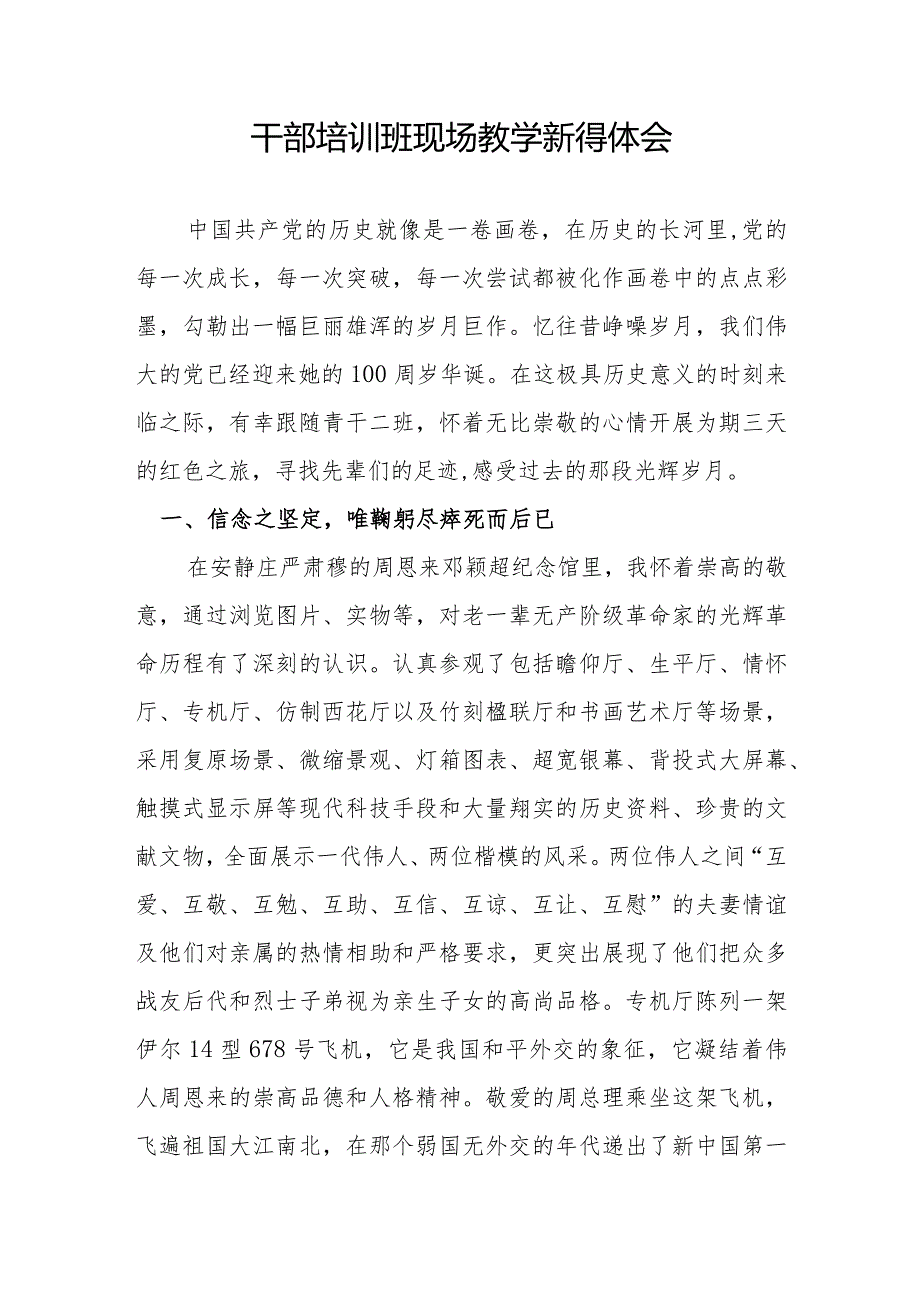 干部培训班现场教学新得体会

中国共产党的历史就像是一卷画卷，在历史的长河里,党的每一次成长，每一次突破，每一次尝试都被化作画卷中的点点彩墨，勾勒出一幅巨丽雄浑的岁月巨作。忆往昔峥嵘岁月，我们伟大的党已经迎来她的100周岁华诞。在这极具历史意义的时刻来临之际，有幸跟随青干二班，怀着无比崇敬的心情开展为期三天的红色之旅，寻找先辈们的足迹,感受过去的那段光辉岁月。

一、信念之坚定，唯鞠躬尽瘁死而后已

在安静庄严肃穆的周恩来邓颖超纪念馆里，我怀着崇高的敬意，通过浏览图片、实物等，对老一辈无产阶级革命家的光辉革命历程有了深刻的认识。认真参观了包括瞻仰厅、生平厅、情怀厅、专机厅、仿制西花厅以及竹刻楹联厅和书画艺术厅等场景，采用复原场景、微缩景观、灯箱图表、超宽银幕、背投式大屏幕、触摸式显示屏等现代科技手段和大量翔实的历史资料、珍贵的文献文物，全面展示一代伟人、两位楷模的风采。两位伟人之间“互爱、互敬、互勉、互助、互信、互谅、互让、互慰”的夫妻情谊及他们对亲属的热情相助和严格要求，更突出展现了他们把众多战友后代和烈士子弟视为亲生子女的高尚品格。专机厅陈列一架伊尔14型678号飞机，它是我国和平外交的象征，它凝结着伟人周恩来的崇高品德和人格精神。敬爱的周总理乘坐这架飞机，飞遍祖国大江南北，在那个弱国无外交的年代递出了新中国第一